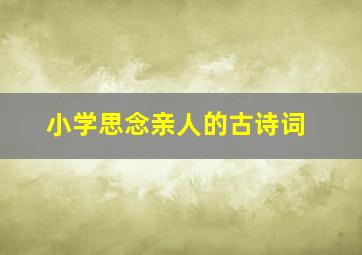 小学思念亲人的古诗词